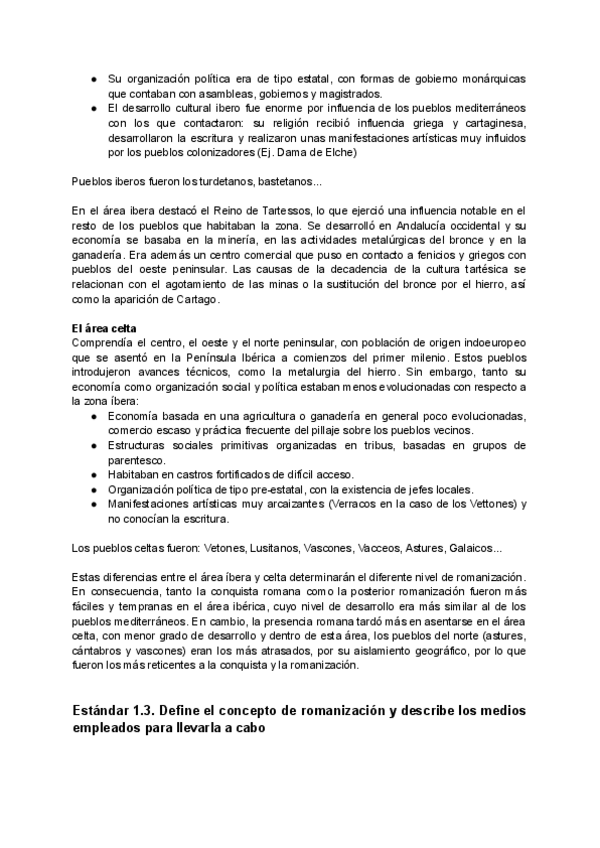 ● Su organización política era de tipo estatal, con formas de gobierno monárquicas que contaban con asambleas, gobiernos y magistrados.
● El desarrollo cultural ibero fue enorme por influencia de los pueblos mediterráneos con los que contactaron: su religión recibió influencia griega y cartaginesa, desarrollaron la escritura y realizaron unas manifestaciones artísticas muy influidos por los pueblos colonizadores (Ej. Dama de Elche)

Pueblos iberos fueron los turdetanos, bastetanos...

En el área ibera destacó el Reino de Tartessos, lo que ejerció una influencia notable en el resto de los pueblos que habitaban la zona. Se desarrolló en Andalucía occidental y su economía se basaba en la minería, en las actividades metalúrgicas del bronce y en la ganadería. Era además un centro comercial que puso en contacto a fenicios y griegos con pueblos del oeste peninsular. Las causas de la decadencia de la cultura tartésica se relacionan con el agotamiento de las minas o la sustitución del bronce por el hierro, así como la aparición de Cartago.

El área celta
Comprendía el centro, el oeste y el norte peninsular, con población de origen indoeuropeo que se asentó en la Península Ibérica a comienzos del primer milenio. Estos pueblos introdujeron avances técnicos, como la metalurgia del hierro. Sin embargo, tanto su economía como organización social y política estaban menos evolucionadas con respecto a la zona íbera:
● Economía basada en una agricultura o ganadería en general poco evolucionadas, comercio escaso y práctica frecuente del pillaje sobre los pueblos vecinos.
● Estructuras sociales primitivas organizadas en tribus, basadas en grupos de parentesco.
● Habitaban en castros fortificados de difícil acceso.
● Organización política de tipo pre-estatal, con la existencia de jefes locales.
● Manifestaciones artísticas muy arcaizantes (Verracos en la caso de los Vettones) y no conocían la escritura.

Los pueblos celtas fueron: Vetones, Lusitanos, Vascones, Vacceos, Astures, Galaicos...

Estas diferencias entre el área íbera y celta determinarán el diferente nivel de romanización. En consecuencia, tanto la conquista romana como la posterior romanización fueron más fáciles y tempranas en el área ibérica, cuyo nivel de desarrollo era más similar al de los pueblos mediterráneos. En cambio, la presencia romana tardó más en asentarse en el área celta, con menor grado de desarrollo y dentro de esta área, los pueblos del norte (astures, cántabros y vascones) eran los más atrasados, por su aislamiento geográfico, por lo que fueron los más reticentes a la conquista y la romanización.

Estándar 1.3. Define el concepto de romanización y describe los medios empleados para llevarla a cabo